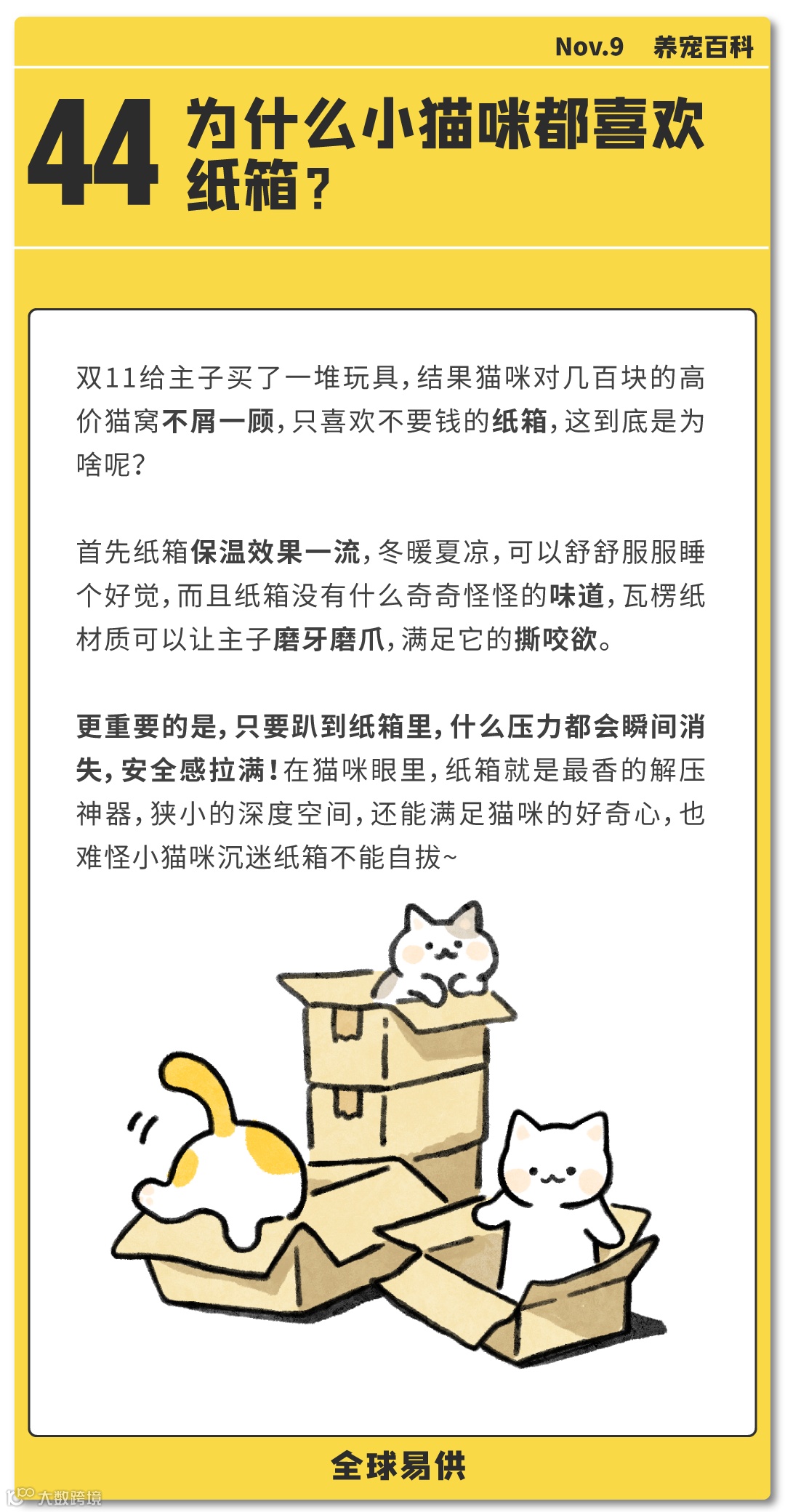 Nov.9 养宠百科

44 为什么小猫咪都喜欢纸箱？

双11给主子买了一堆玩具，结果猫咪对几百块的高价猫窝不屑一顾，只喜欢不要钱的纸箱，这到底是为啥呢？

首先纸箱保温效果一流，冬暖夏凉，可以舒舒服服睡个好觉，而且纸箱没有什么奇奇怪怪的味道，瓦楞纸材质可以让主子磨牙磨爪，满足它的撕咬欲。

更重要的是，只要趴到纸箱里，什么压力都会瞬间消失，安全感拉满！在猫咪眼里，纸箱就是最香的解压神器，狭小的深度空间，还能满足猫咪的好奇心，也难怪小猫咪沉迷纸箱不能自拔~

全球易供

大数跨境